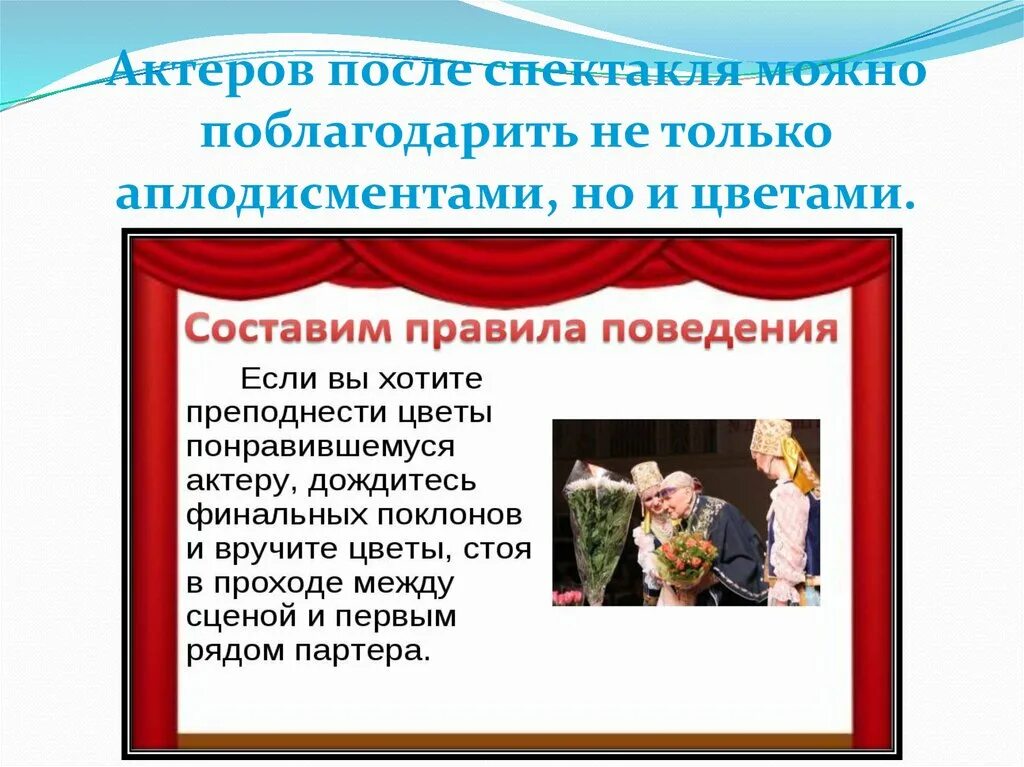 Актеров после спектакля можно поблагодарить не только аплодисментами, но и цветами.

Составим правила поведения

Если вы хотите преподнести цветы понравившемуся актеру, дождитесь финальных поклонов и вручите цветы, стоя в проходе между сценой и первым рядом партера.